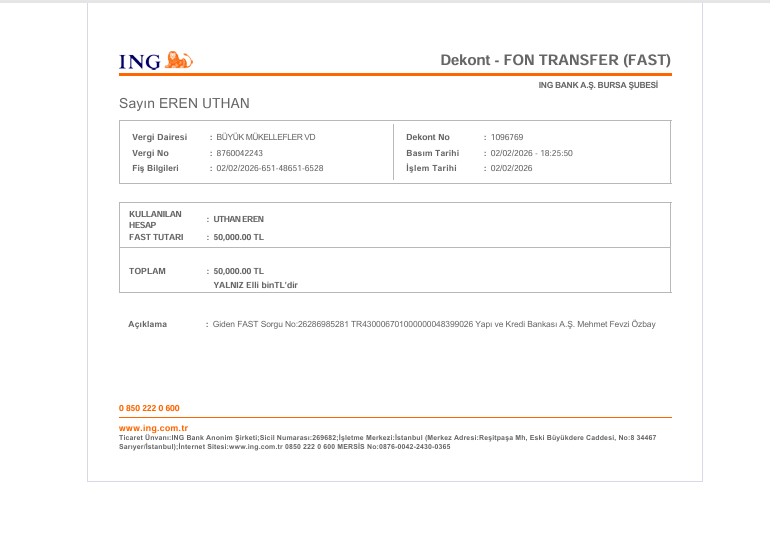 ING

Dekont - FON TRANSFER (FAST)

ING BANK A.Ş. BURSA ŞUBESİ

Sayın EREN UTHAN

Vergi Dairesi : BÜYÜK MÜKELLEFLER VD
Vergi No : 8760042243
Fiş Bilgileri : 02/02/2026-651-48651-6528

Dekont No : 1096769
Basım Tarihi : 02/02/2026 - 18:25:50
İşlem Tarihi : 02/02/2026

KULLANILAN HESAP : UTHAN EREN
FAST TUTARI : 50,000.00 TL

TOPLAM : 50,000.00 TL
YALNIZ Elli binTL'dir

Açıklama : Giden FAST Sorgu No:26286985281 TR430006701000000048399026 Yapı ve Kredi Bankası A.Ş. Mehmet Fevzi Özbay

0 850 222 0 600

www.ing.com.tr
Ticaret Ünvanı:ING Bank Anonim Şirketi;Sicil Numarası:269682;İşletme Merkezi:İstanbul (Merkez Adresi:Reşitpaşa Mh, Eski Büyükdere Caddesi, No:8 34467 Sarıyer/İstanbul);İnternet Sitesi:www.ing.com.tr 0850 222 0 600 MERSİS No:0876-0042-2430-0365